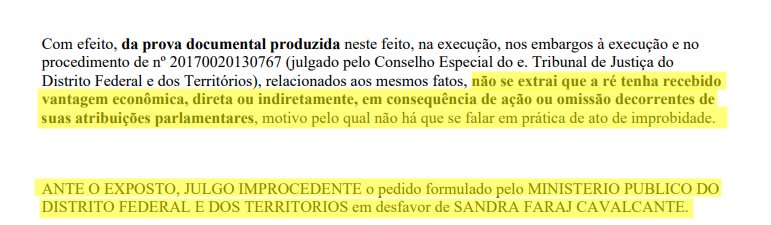 Com efeito, da prova documental produzida neste feito, na execução, nos embargos à execução e no procedimento de nº 20170020130767 (julgado pelo Conselho Especial do e. Tribunal de Justiça do Distrito Federal e dos Territórios), relacionados aos mesmos fatos, não se extrai que a ré tenha recebido vantagem econômica, direta ou indiretamente, em consequência de ação ou omissão decorrentes de suas atribuições parlamentares, motivo pelo qual não há que se falar em prática de ato de improbidade.

ANTE O EXPOSTO, JULGO IMPROCEDENTE o pedido formulado pelo MINISTERIO PUBLICO DO DISTRITO FEDERAL E DOS TERRITORIOS em desfavor de SANDRA FARAJ CAVALCANTE.